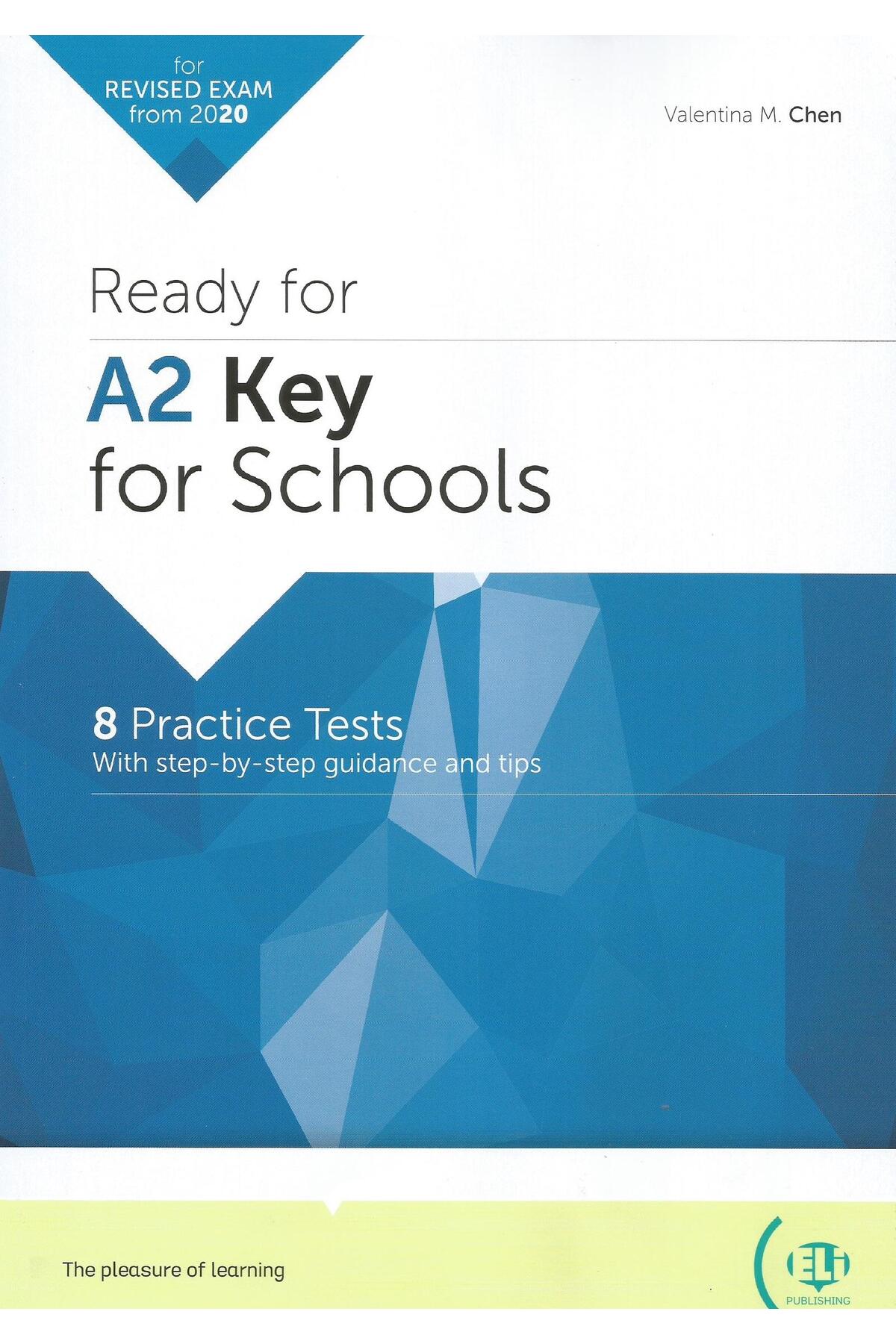 for
REVISED EXAM
from 2020

Valentina M. Chen

Ready for

A2 Key
for Schools

8 Practice Tests
With step-by-step guidance and tips

The pleasure of learning

ELI
PUBLISHING